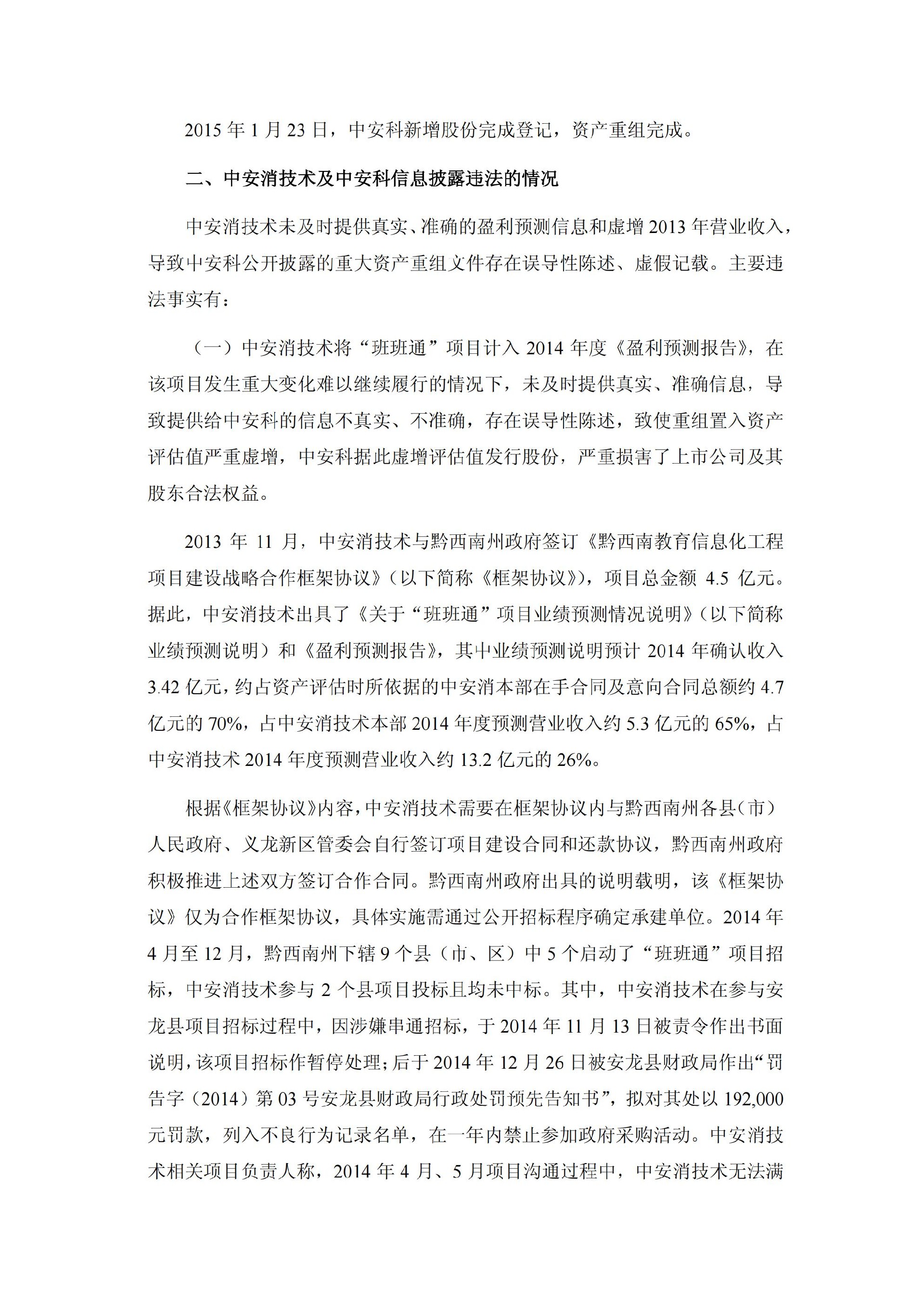 2015 年 1 月 23 日，中安科新增股份完成登记，资产重组完成。

二、中安消技术及中安科信息披露违法的情况

中安消技术未及时提供真实、准确的盈利预测信息和虚增 2013 年营业收入，导致中安科公开披露的重大资产重组文件存在误导性陈述、虚假记载。主要违法事实有：

（一）中安消技术将“班班通”项目计入 2014 年度《盈利预测报告》，在该项目发生重大变化难以继续履行的情况下，未及时提供真实、准确信息，导致提供给中安科的信息不真实、不准确，存在误导性陈述，致使重组置入资产评估值严重虚增，中安科据此虚增评估值发行股份，严重损害了上市公司及其股东合法权益。

2013 年 11 月，中安消技术与黔西南州政府签订《黔西南教育信息化工程项目建设战略合作框架协议》（以下简称《框架协议》），项目总金额 4.5 亿元。据此，中安消技术出具了《关于“班班通”项目业绩预测情况说明》（以下简称业绩预测说明）和《盈利预测报告》，其中业绩预测说明预计 2014 年确认收入 3.42 亿元，约占资产评估时所依据的中安消本部在手合同及意向合同总额约 4.7 亿元的 70%，占中安消技术本部 2014 年度预测营业收入约 5.3 亿元的 65%，占中安消技术 2014 年度预测营业收入约 13.2 亿元的 26%。

根据《框架协议》内容，中安消技术需要在框架协议内与黔西南州各县（市）人民政府、义龙新区管委会自行签订项目建设合同和还款协议，黔西南州政府积极推进上述双方签订合作合同。黔西南州政府出具的说明载明，该《框架协议》仅为合作框架协议，具体实施需通过公开招标程序确定承建单位。2014 年 4 月至 12 月，黔西南州下辖 9 个县（市、区）中 5 个启动了“班班通”项目招标，中安消技术参与 2 个县项目投标且均未中标。其中，中安消技术在参与安龙县项目招标过程中，因涉嫌串通招标，于 2014 年 11 月 13 日被责令作出书面说明，该项目招标作暂停处理；后于 2014 年 12 月 26 日被安龙县财政局作出“罚告字（2014）第 03 号安龙县财政局行政处罚预先告知书”，拟对其处以 192,000 元罚款，列入不良行为记录名单，在一年内禁止参加政府采购活动。中安消技术相关项目负责人称，2014 年 4 月、5 月项目沟通过程中，中安消技术无法满